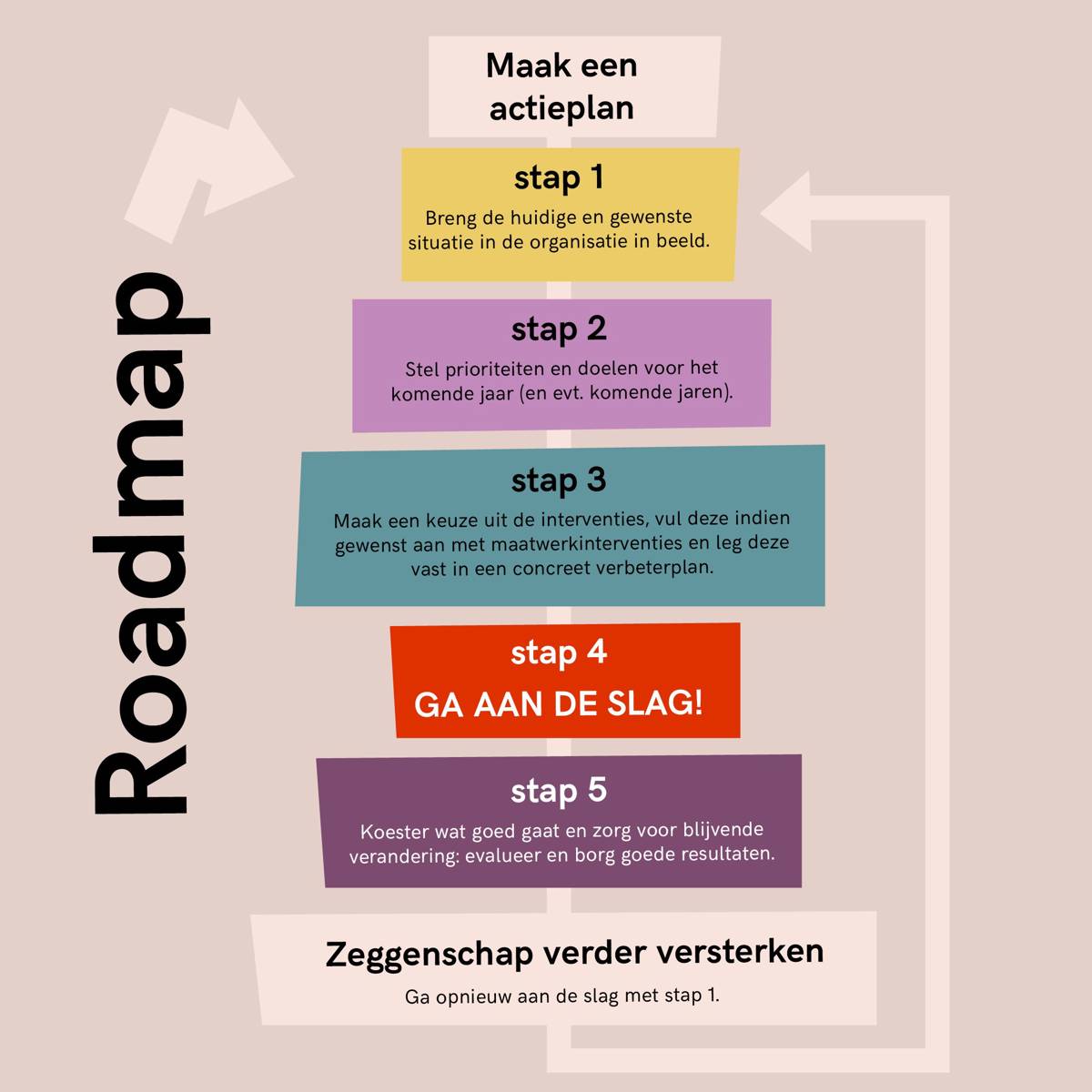 Roadmap

Maak een actieplan

stap 1
Breng de huidige en gewenste situatie in de organisatie in beeld.

stap 2
Stel prioriteiten en doelen voor het komende jaar (en evt. komende jaren).

stap 3
Maak een keuze uit de interventies, vul deze indien gewenst aan met maatwerkinterventies en leg deze vast in een concreet verbeterplan.

stap 4
GA AAN DE SLAG!

stap 5
Koester wat goed gaat en zorg voor blijvende verandering: evalueer en borg goede resultaten.

Zeggenschap verder versterken
Ga opnieuw aan de slag met stap 1.